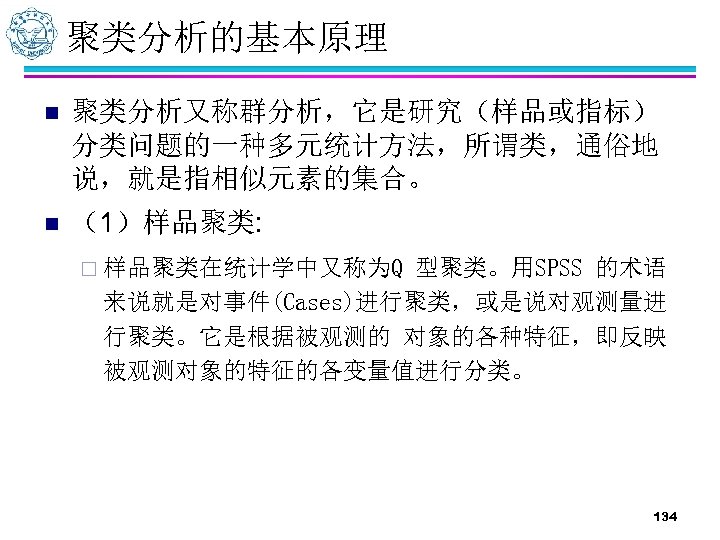 聚类分析的基本原理

聚类分析又称群分析，它是研究（样品或指标）分类问题的一种多元统计方法，所谓类，通俗地说，就是指相似元素的集合。

（1）样品聚类:

样品聚类在统计学中又称为Q 型聚类。用SPSS 的术语来说就是对事件(Cases)进行聚类，或是说对观测量进行聚类。它是根据被观测的 对象的各种特征，即反映被观测对象的特征的各变量值进行分类。

134